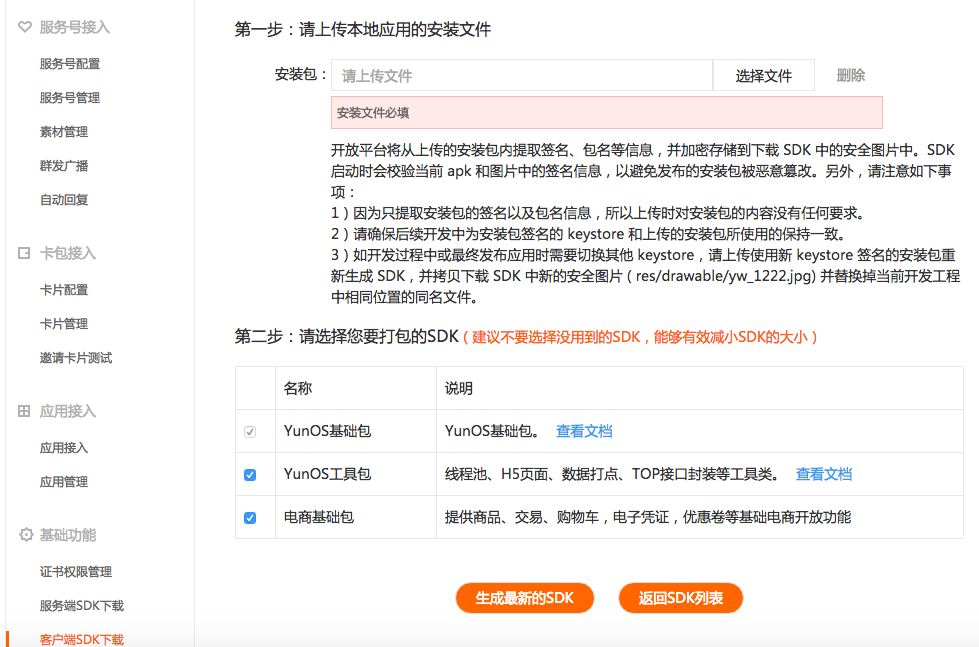 服务号接入
服务号配置
服务号管理
素材管理
群发广播
自动回复
卡包接入
卡片配置
卡片管理
邀请卡片测试
应用接入
应用接入
应用管理
基础功能
证书权限管理
服务端SDK下载
客户端SDK下载

第一步：请上传本地应用的安装文件

安装包： 请上传文件 选择文件 删除

安装文件必填

开放平台将从上传的安装包内提取签名、包名等信息，并加密存储到下载 SDK 中的安全图片中。SDK 启动时会校验当前 apk 和图片中的签名信息，以避免发布的安装包被恶意篡改。另外，请注意如下事项：
1）因为只提取安装包的签名以及包名信息，所以上传时对安装包的内容没有任何要求。
2）请确保后续开发中为安装包签名的 keystore 和上传的安装包所使用的保持一致。
3）如开发过程中或最终发布应用时需要切换其他 keystore，请上传使用新 keystore 签名的安装包重新生成 SDK，并拷贝下载 SDK 中新的安全图片（res/drawable/yw_1222.jpg）并替换掉当前开发工程中相同位置的同名文件。

第二步：请选择您要打包的SDK（建议不要选择没用到的SDK，能够有效减小SDK的大小）

| | 名称 | 说明 |
|---|---|---|
| | YunOS基础包 | YunOS基础包。 查看文档 |
| | YunOS工具包 | 线程池、H5页面、数据打点、TOP接口封装等工具类。 查看文档 |
| | 电商基础包 | 提供商品、交易、购物车，电子凭证，优惠卷等基础电商开放功能 |

生成最新的SDK 返回SDK列表